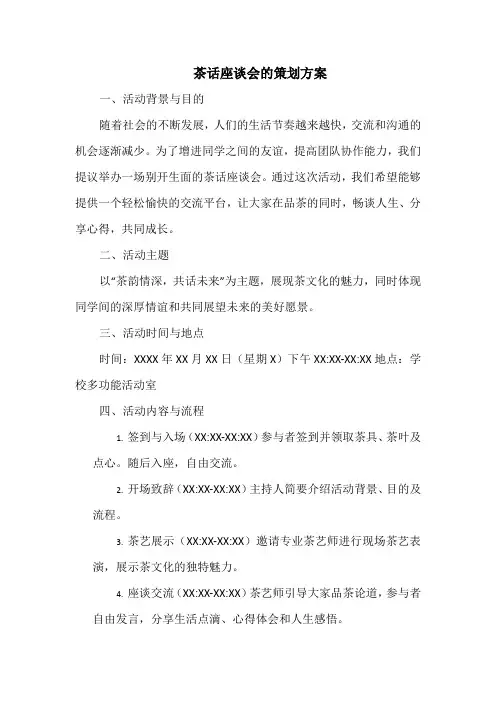 茶话座谈会的策划方案

一、活动背景与目的

随着社会的不断发展，人们的生活节奏越来越快，交流和沟通的机会逐渐减少。为了增进同学之间的友谊，提高团队协作能力，我们提议举办一场别开生面的茶话座谈会。通过这次活动，我们希望能够提供一个轻松愉快的交流平台，让大家在品茶的同时，畅谈人生、分享心得，共同成长。

二、活动主题

以“茶韵情深，共话未来”为主题，展现茶文化的魅力，同时体现同学间的深厚情谊和共同展望未来的美好愿景。

三、活动时间与地点

时间：XXXX 年 XX 月 XX 日（星期 X）下午 XX:XX-XX:XX 地点：学校多功能活动室

四、活动内容与流程

1. 签到与入场（XX:XX-XX:XX）参与者签到并领取茶具、茶叶及点心。随后入座，自由交流。

2. 开场致辞（XX:XX-XX:XX）主持人简要介绍活动背景、目的及流程。

3. 茶艺展示（XX:XX-XX:XX）邀请专业茶艺师进行现场茶艺表演，展示茶文化的独特魅力。

4. 座谈交流（XX:XX-XX:XX）茶艺师引导大家品茶论道，参与者自由发言，分享生活点滴、心得体会和人生感悟。